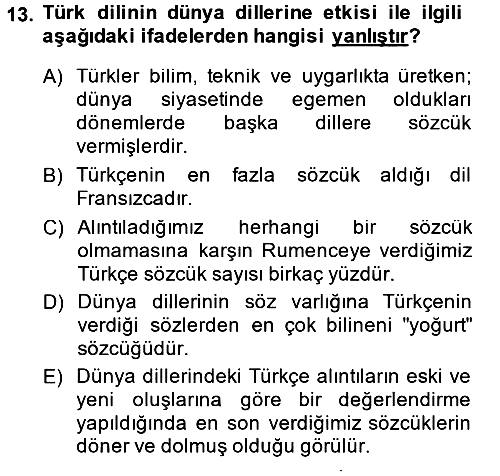 13. Türk dilinin dünya dillerine etkisi ile ilgili aşağıdaki ifadelerden hangisi yanlıştır?

A) Türkler bilim, teknik ve uygarlıkta üretken; dünya siyasetinde egemen oldukları dönemlerde başka dillere sözcük vermişlerdir.

B) Türkçenin en fazla sözcük aldığı dil Fransızcadır.

C) Alıntıladığımız herhangi bir sözcük olmamasına karşın Rumenceye verdiğimiz Türkçe sözcük sayısı birkaç yüzdür.

D) Dünya dillerinin söz varlığına Türkçenin verdiği sözlerden en çok bilineni "yoğurt" sözcüğüdür.

E) Dünya dillerindeki Türkçe alıntıların eski ve yeni oluşlarına göre bir değerlendirme yapıldığında en son verdiğimiz sözcüklerin döner ve dolmuş olduğu görülür.